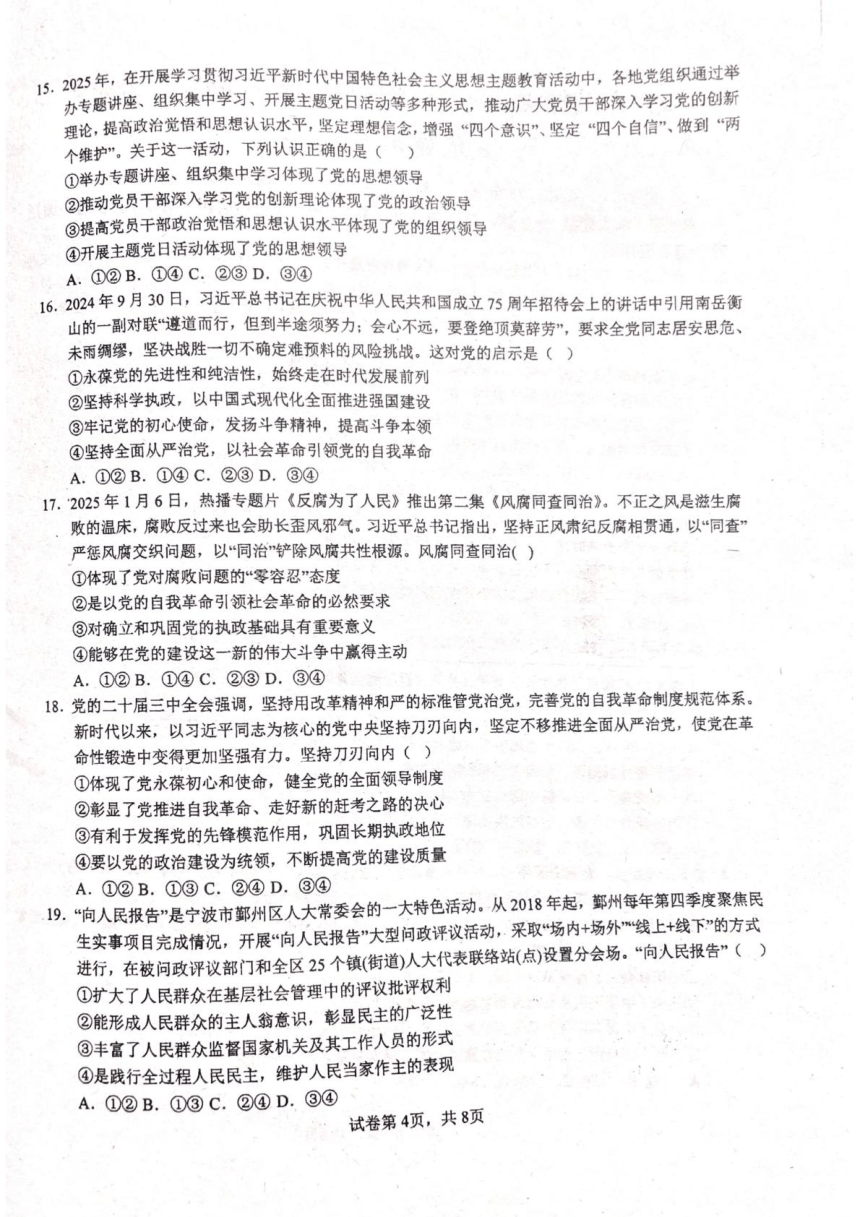 15. 2025年，在开展学习贯彻习近平新时代中国特色社会主义思想主题教育活动中，各地党组织通过举办专题讲座、组织集中学习、开展主题党日活动等多种形式，推动广大党员干部深入学习党的创新理论，提高政治觉悟和思想认识水平，坚定理想信念，增强“四个意识”、坚定“四个自信”、做到“两个维护”。关于这一活动，下列认识正确的是（ ）
①举办专题讲座、组织集中学习体现了党的思想领导
②推动党员干部深入学习党的创新理论体现了党的政治领导
③提高党员干部政治觉悟和思想认识水平体现了党的组织领导
④开展主题党日活动体现了党的思想领导
A. ①② B. ①④ C. ②③ D. ③④

16. 2024年9月30日，习近平总书记在庆祝中华人民共和国成立75周年招待会上的讲话中引用南岳衡山的一副对联“遵道而行，但到半途须努力；会心不远，要登绝顶莫辞劳”，要求全党同志居安思危、未雨绸缪，坚决战胜一切不确定难预料的风险挑战。这对党的启示是（ ）
①永葆党的先进性和纯洁性，始终走在时代发展前列
②坚持科学执政，以中国式现代化全面推进强国建设
③牢记党的初心使命，发扬斗争精神，提高斗争本领
④坚持全面从严治党，以社会革命引领党的自我革命
A. ①② B. ①④ C. ②③ D. ③④

17. 2025年1月6日，热播专题片《反腐为了人民》推出第二集《风腐同查同治》。不正之风是滋生腐败的温床，腐败反过来也会助长歪风邪气。习近平总书记指出，坚持正风肃纪反腐相贯通，以“同查”严惩风腐交织问题，以“同治”铲除风腐共性根源。风腐同查同治( )
①体现了党对腐败问题的“零容忍”态度
②是以党的自我革命引领社会革命的必然要求
③对确立和巩固党的执政基础具有重要意义
④能够在党的建设这一新的伟大斗争中赢得主动
A. ①② B. ①④ C. ②③ D. ③④

18. 党的二十届三中全会强调，坚持用改革精神和严的标准管党治党，完善党的自我革命制度规范体系。新时代以来，以习近平同志为核心的党中央坚持刀刃向内，坚定不移推进全面从严治党，使党在革命性锻造中变得更加坚强有力。坚持刀刃向内（ ）
①体现了党永葆初心和使命，健全党的全面领导制度
②彰显了党推进自我革命、走好新的赶考之路的决心
③有利于发挥党的先锋模范作用，巩固长期执政地位
④要以党的政治建设为统领，不断提高党的建设质量
A. ①② B. ①③ C. ②④ D. ③④

19. “向人民报告”是宁波市鄞州区人大常委会的一大特色活动。从2018年起，鄞州每年第四季度聚焦民生实事项目完成情况，开展“向人民报告”大型问政评议活动，采取“场内+场外”“线上+线下”的方式进行，在被问政评议部门和全区25个镇(街道)人大代表联络站(点)设置分会场。“向人民报告”（ ）
①扩大了人民群众在基层社会管理中的评议批评权利
②能形成人民群众的主人翁意识，彰显民主的广泛性
③丰富了人民群众监督国家机关及其工作人员的形式
④是践行全过程人民民主，维护人民当家作主的表现
A. ①② B. ①③ C. ②④ D. ③④

试卷第4页，共8页